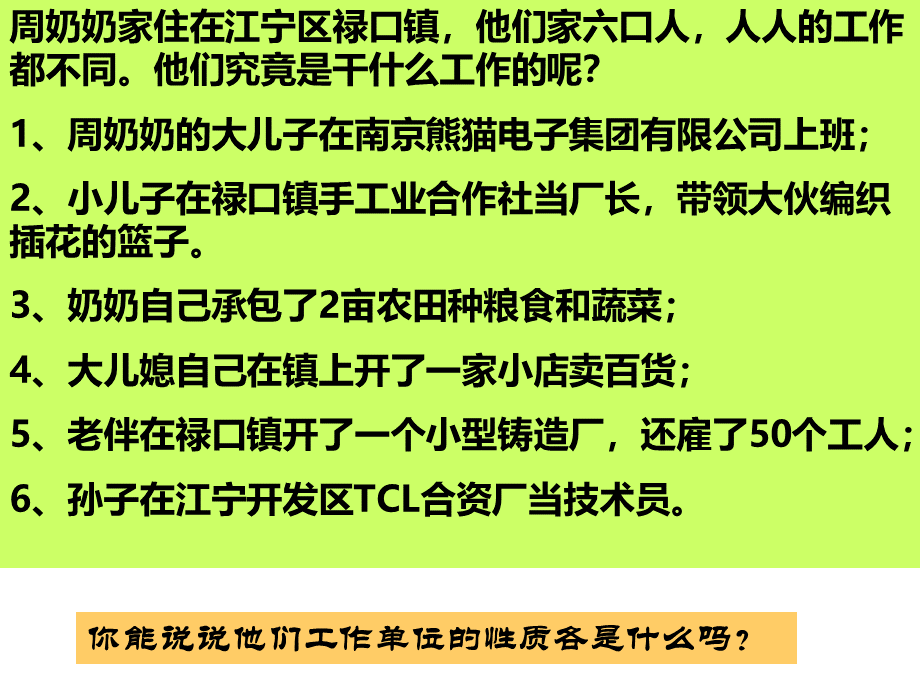 周奶奶家住在江宁区禄口镇，他们家六口人，人人的工作都不同。他们究竟是干什么工作的呢？

1、周奶奶的大儿子在南京熊猫电子集团有限公司上班；

2、小儿子在禄口镇手工业合作社当厂长，带领大伙编织插花的篮子。

3、奶奶自己承包了2亩农田种粮食和蔬菜；

4、大儿媳自己在镇上开了一家小店卖百货；

5、老伴在禄口镇开了一个小型铸造厂，还雇了50个工人；

6、孙子在江宁开发区TCL合资厂当技术员。

你能说说他们工作单位的性质各是什么吗？